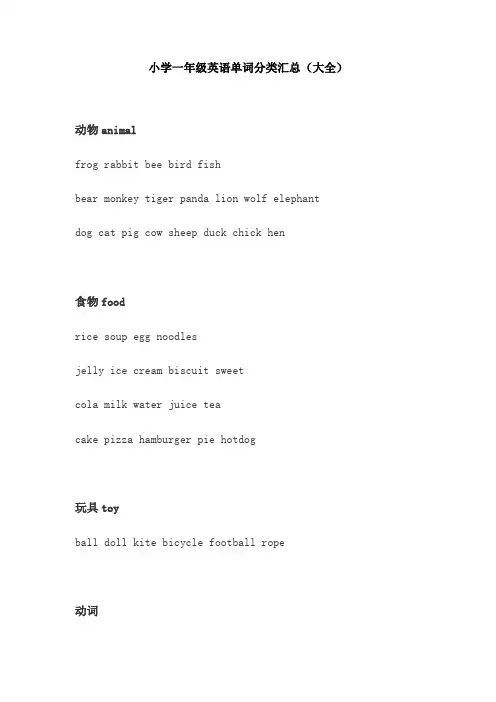 小学一年级英语单词分类汇总（大全）

动物 animal

frog rabbit bee bird fish

bear monkey tiger panda lion wolf elephant

dog cat pig cow sheep duck chick hen

食物 food

rice soup egg noodles

jelly ice cream biscuit sweet

cola milk water juice tea

cake pizza hamburger pie hotdog

玩具 toy

ball doll kite bicycle football rope

动词